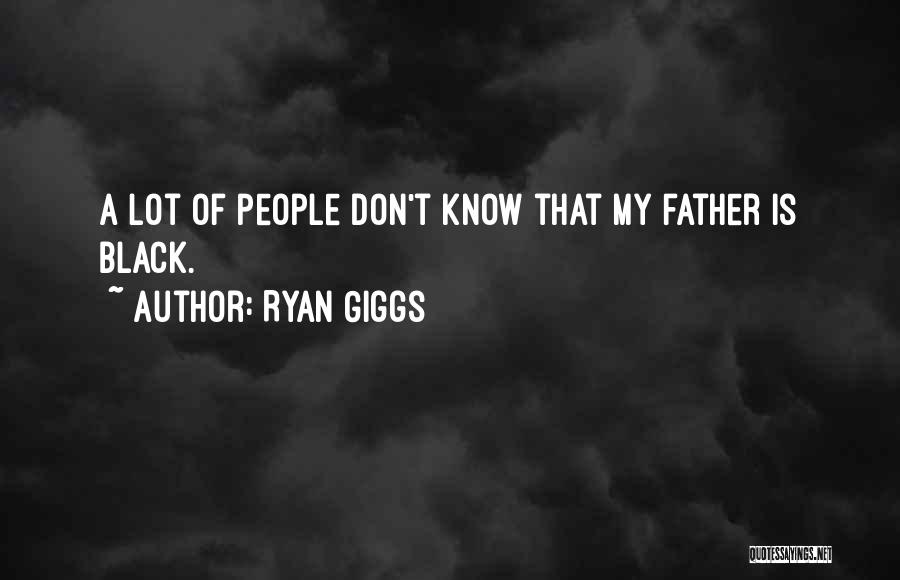 A LOT OF PEOPLE DON'T KNOW THAT MY FATHER IS BLACK.

~ AUTHOR: RYAN GIGGS

QUOTESSAYINGS.NET